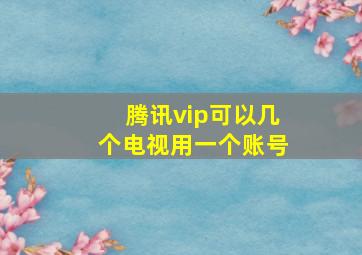 腾讯vip可以几个电视用一个账号